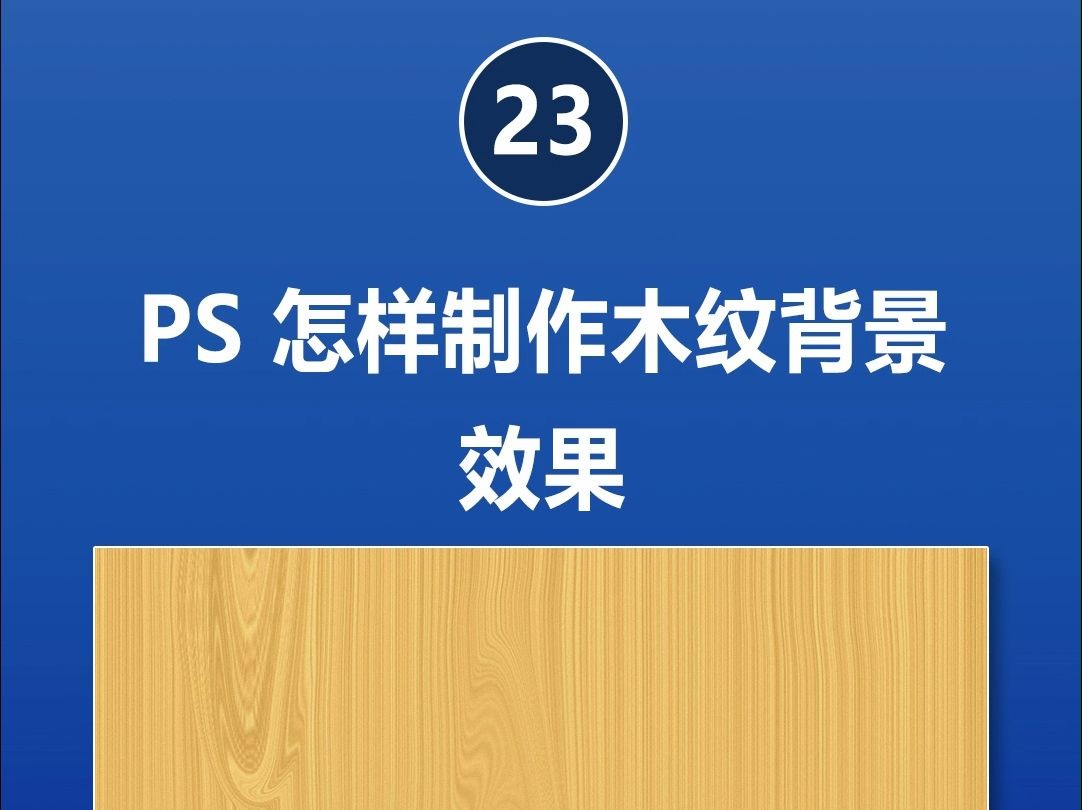 23

PS 怎样制作木纹背景效果